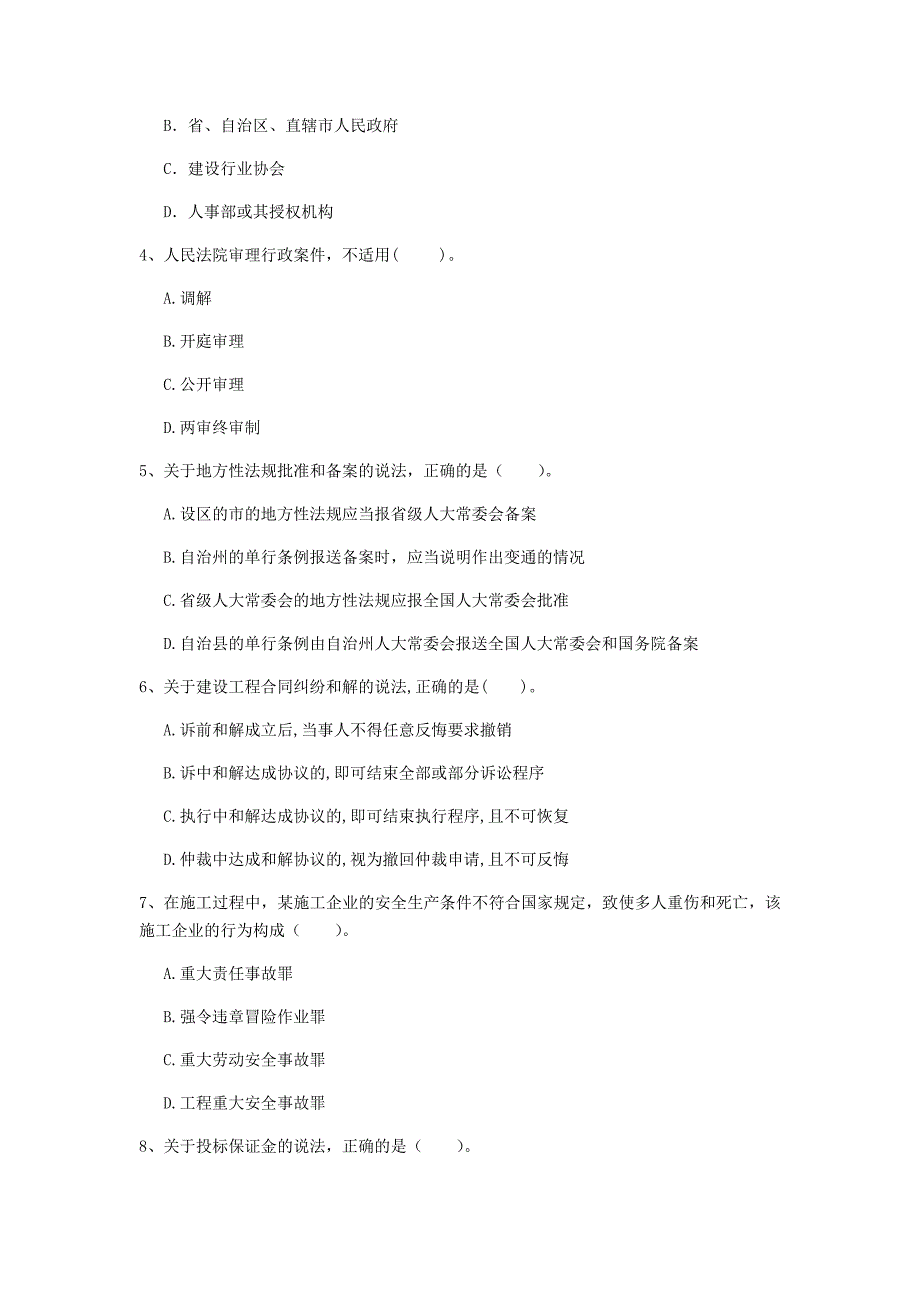 B. 省、自治区、直辖市人民政府

C. 建设行业协会

D. 人事部或其授权机构

4、人民法院审理行政案件，不适用（　　）。

A. 调解

B. 开庭审理

C. 公开审理

D. 两审终审制

5、关于地方性法规批准和备案的说法，正确的是（　　）。

A. 设区的市的地方性法规应当报省级人大常委会备案

B. 自治州的单行条例报送备案时，应当说明作出变通的情况

C. 省级人大常委会的地方性法规应报全国人大常委会批准

D. 自治县的单行条例由自治州人大常委会报送全国人大常委会和国务院备案

6、关于建设工程合同纠纷和解的说法,正确的是（　　）。

A. 诉前和解成立后,当事人不得任意反悔要求撤销

B. 诉中和解达成协议的,即可结束全部或部分诉讼程序

C. 执行中和解达成协议的,即可结束执行程序,且不可恢复

D. 仲裁中达成和解协议的,视为撤回仲裁申请,且不可反悔

7、在施工过程中，某施工企业的安全生产条件不符合国家规定，致使多人重伤和死亡，该施工企业的行为构成（　　）。

A. 重大责任事故罪

B. 强令违章冒险作业罪

C. 重大劳动安全事故罪

D. 工程重大安全事故罪

8、关于投标保证金的说法，正确的是（　　）。